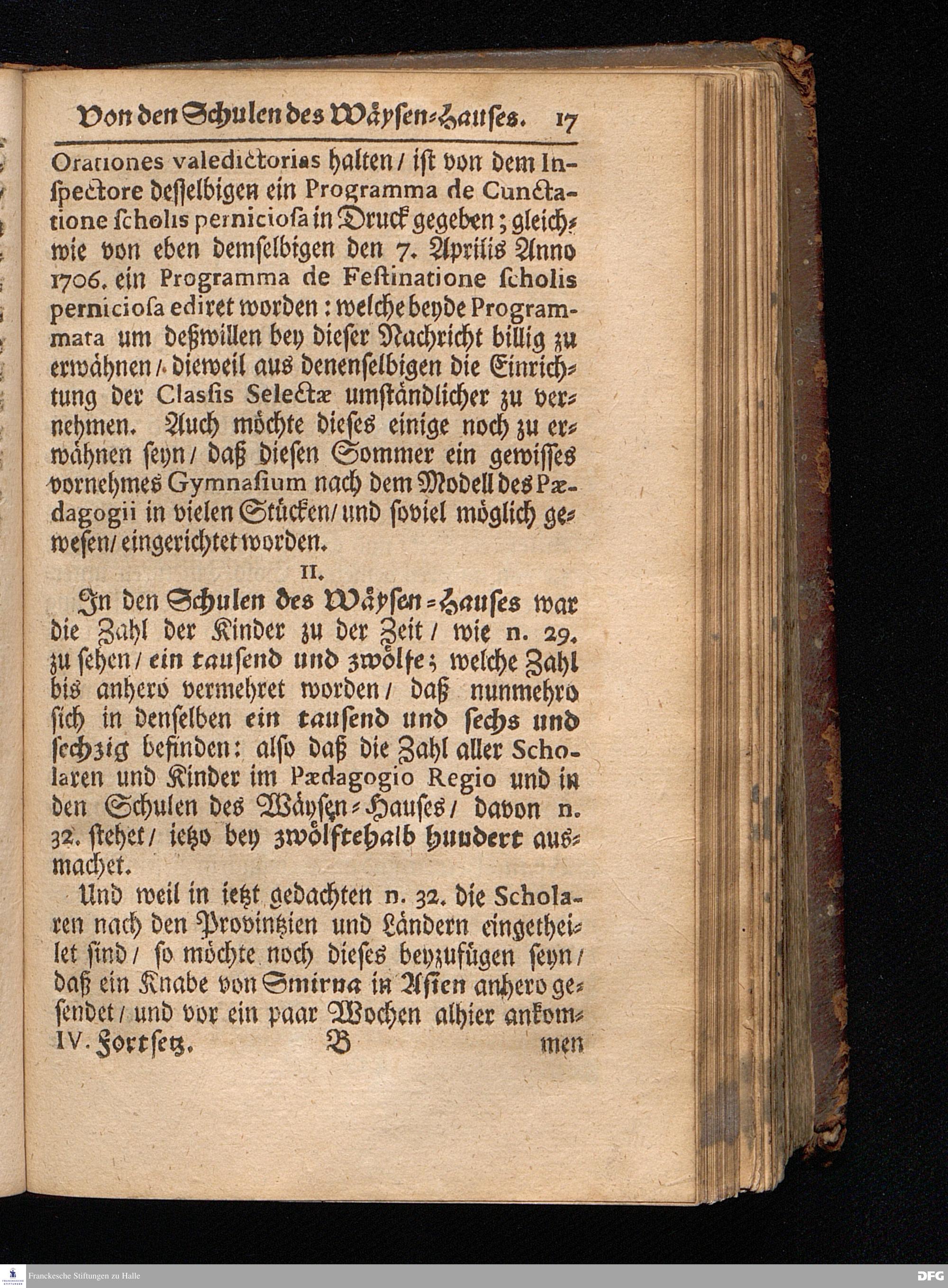 Von den Schulen des Wäysen-Hauses. 17

Orationes valedictorias halten / ist von dem Inspectore desselbigen ein Programma de Cunctatione scholis perniciosa in Druck gegeben; gleichwie von eben demselbigen den 7. Aprilis Anno 1706. ein Programma de Festinatione scholis perniciosa ediret worden: welche beyde Programmata um deßwillen bey dieser Nachricht billig zu erwähnen / dieweil aus denenselbigen die Einrichtung der Classis Selectæ umständlicher zu vernehmen. Auch möchte dieses einige noch zu erwähnen seyn / daß diesen Sommer ein gewisses vornehmes Gymnasium nach dem Modell des Pædagogii in vielen Stücken / und soviel möglich gewesen / eingerichtet worden.

II.

In den Schulen des Wäysen-Hauses war die Zahl der Kinder zu der Zeit / wie n. 29. zu sehen / ein tausend und zwölfe; welche Zahl bis anhero vermehret worden / daß nunmehro sich in denselben ein tausend und sechs und sechzig befinden: also daß die Zahl aller Scholaren und Kinder im Pædagogio Regio und in den Schulen des Wäysen-Hauses / davon n. 32. stehet / ietzo bey zwölftehalb hundert ausmachet.

Und weil in ietzt gedachten n. 32. die Scholaren nach den Provintzien und Ländern eingetheilet sind / so möchte noch dieses beyzufügen seyn / daß ein Knabe von Smirna in Asien anhero gesendet / und vor ein paar Wochen alhier ankom-

IV. Fortsetz. B men

Franckesche Stiftungen zu Halle

DFG